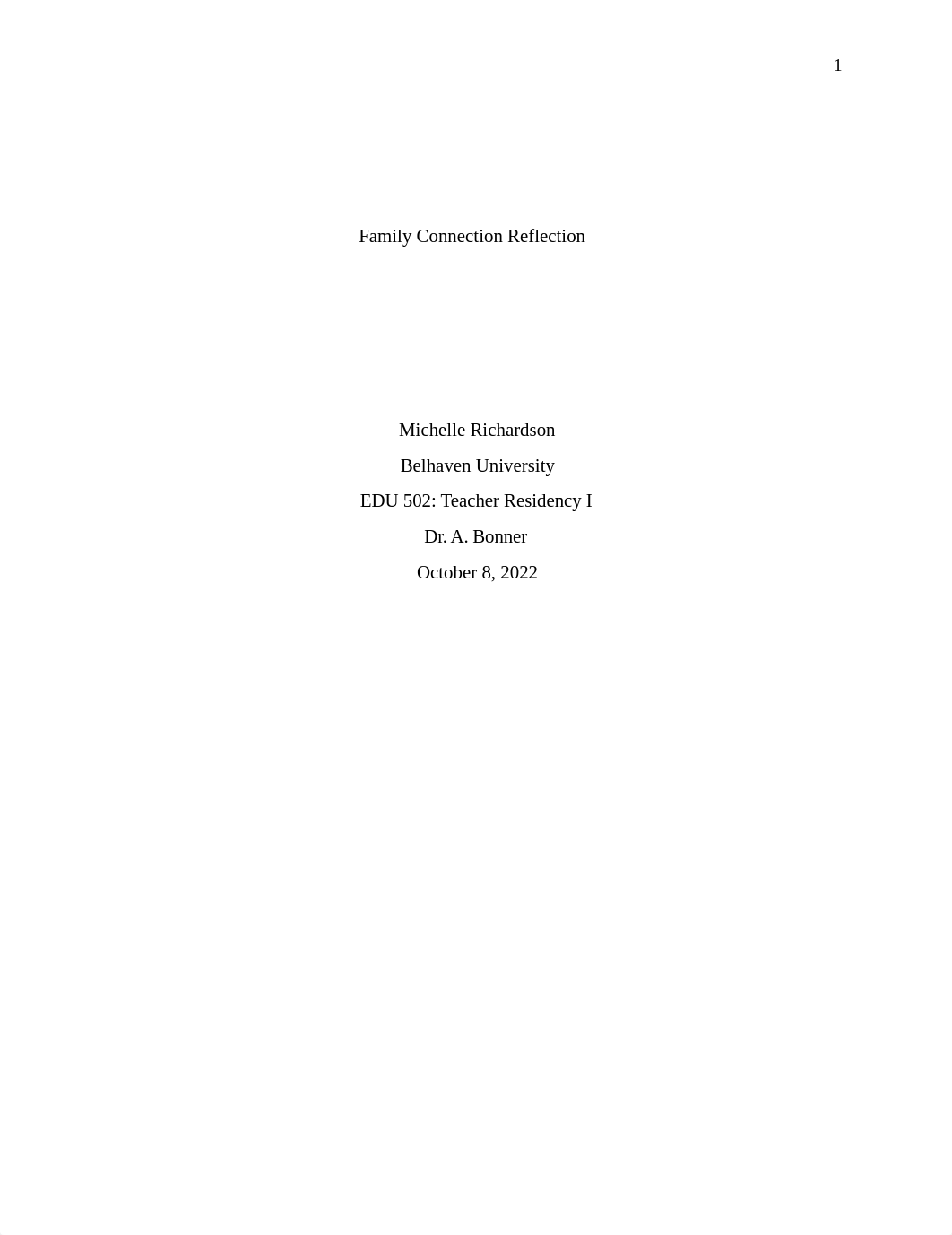 1

Family Connection Reflection

Michelle Richardson

Belhaven University

EDU 502: Teacher Residency I

Dr. A. Bonner

October 8, 2022